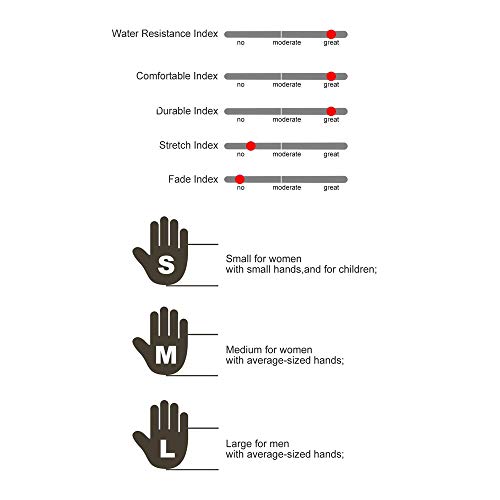 Water Resistance Index
no moderate great

Comfortable Index
no moderate great

Durable Index
no moderate great

Stretch Index
no moderate great

Fade Index
no moderate great

S

Small for women
with small hands,and for children;

M

Medium for women
with average-sized hands;

L

Large for men
with average-sized hands;